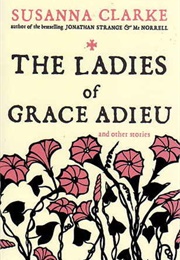 SUSANNA CLARKE
author of the bestselling JONATHAN STRANGE & Mr NORRELL

THE LADIES of GRACE ADIEU

and other stories